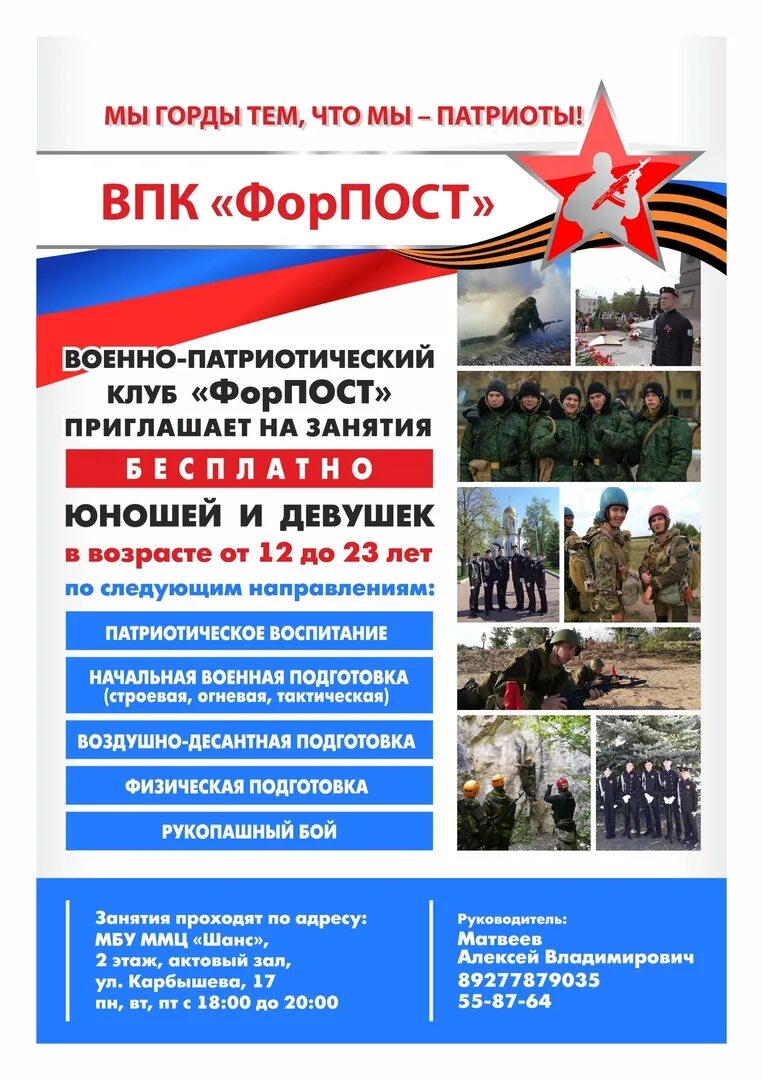 МЫ ГОРДЫ ТЕМ, ЧТО МЫ – ПАТРИОТЫ!

ВПК «ФорПОСТ»

ВОЕННО-ПАТРИОТИЧЕСКИЙ КЛУБ «ФорПОСТ» ПРИГЛАШАЕТ НА ЗАНЯТИЯ

БЕСПЛАТНО

ЮНОШЕЙ И ДЕВУШЕК

в возрасте от 12 до 23 лет

по следующим направлениям:

ПАТРИОТИЧЕСКОЕ ВОСПИТАНИЕ

НАЧАЛЬНАЯ ВОЕННАЯ ПОДГОТОВКА
(строевая, огневая, тактическая)

ВОЗДУШНО-ДЕСАНТНАЯ ПОДГОТОВКА

ФИЗИЧЕСКАЯ ПОДГОТОВКА

РУКОПАШНЫЙ БОЙ

Занятия проходят по адресу:
МБУ ММЦ «Шанс»,
2 этаж, актовый зал,
ул. Карбышева, 17
пн, вт, пт с 18:00 до 20:00

Руководитель:
Матвеев
Алексей Владимирович
89277879035
55-87-64